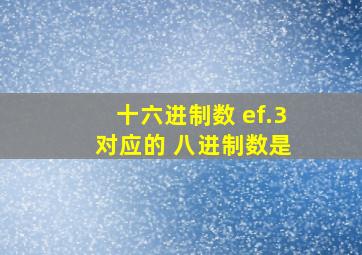 十六进制数 ef.3
对应的 八进制数是